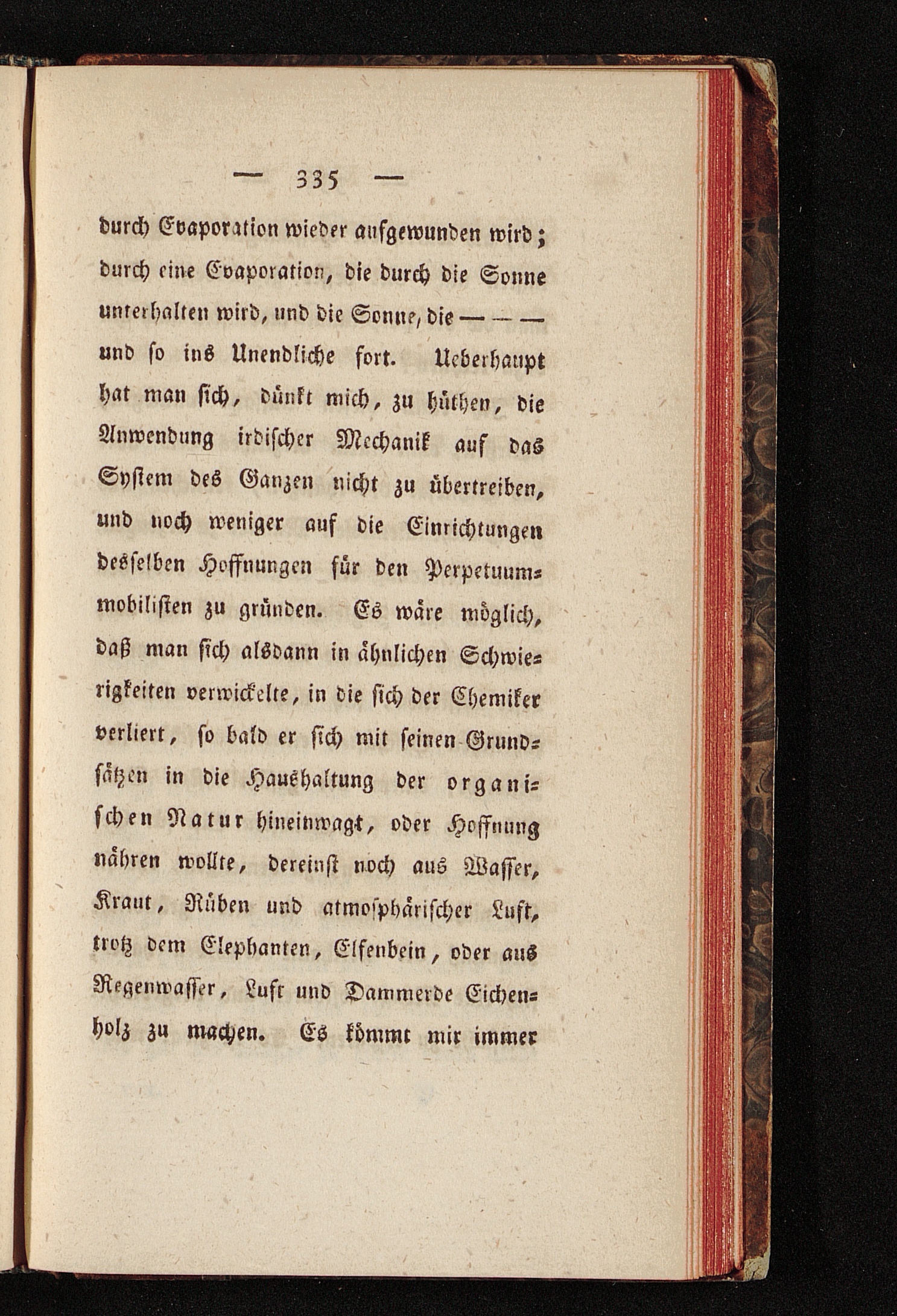 — 335 —

durch Evaporation wieder aufgewunden wird; durch eine Evaporation, die durch die Sonne unterhalten wird, und die Sonne, die — — — und so ins Unendliche fort. Ueberhaupt hat man sich, dünkt mich, zu hüthen, die Anwendung irdischer Mechanik auf das System des Ganzen nicht zu übertreiben, und noch weniger auf die Einrichtungen desselben Hoffnungen für den Perpetuummobilisten zu gründen. Es wäre möglich, daß man sich alsdann in ähnlichen Schwierigkeiten verwickelte, in die sich der Chemiker verliert, so bald er sich mit seinen Grundsätzen in die Haushaltung der organischen Natur hineinwagt, oder Hoffnung nähren wollte, dereinst noch aus Wasser, Kraut, Rüben und atmosphärischer Luft, trotz dem Elephanten, Elfenbein, oder aus Regenwasser, Luft und Dammerde Eichenholz zu machen. Es kömmt mir immer